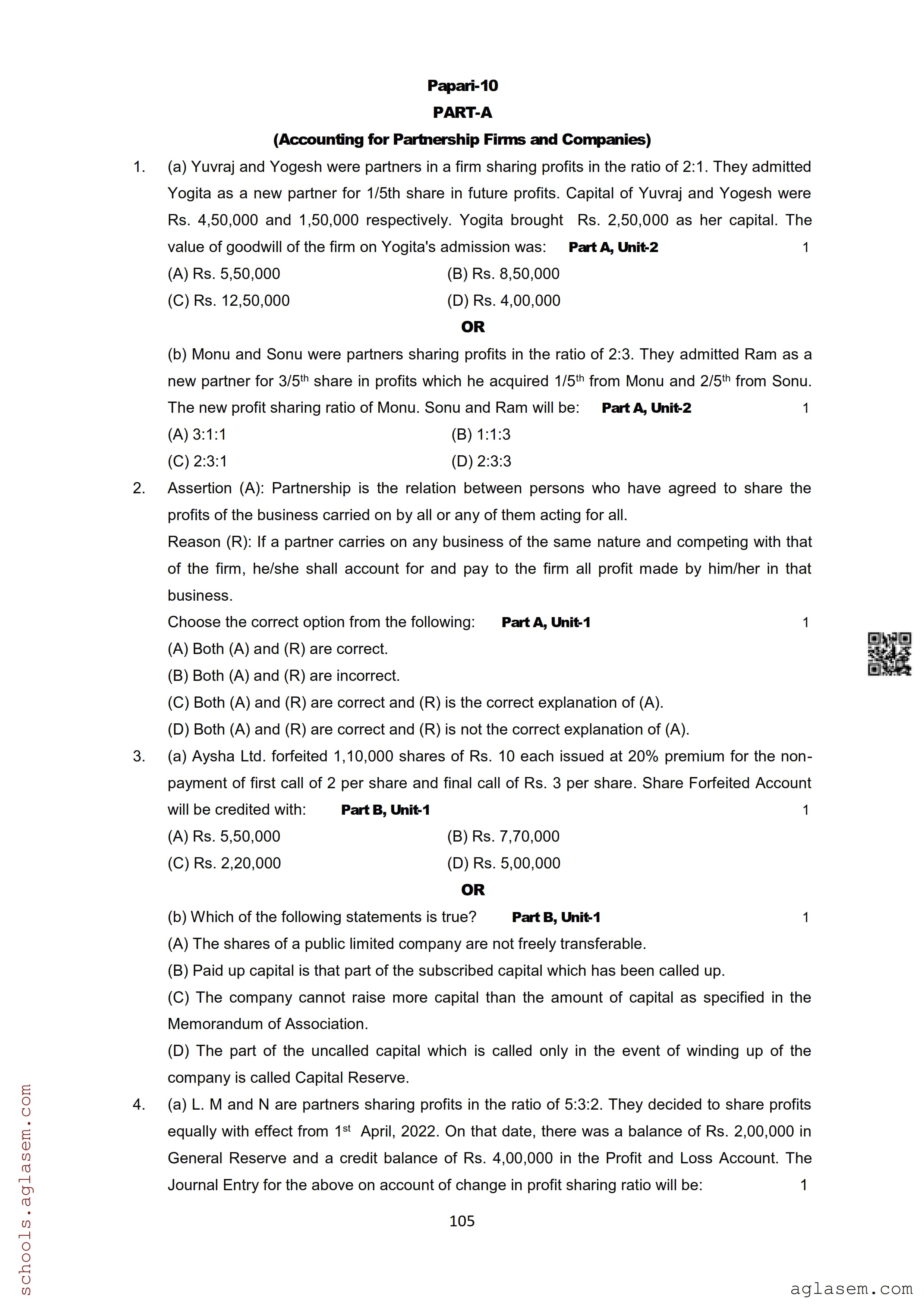 Papari-10
PART-A
(Accounting for Partnership Firms and Companies)

1. (a) Yuvraj and Yogesh were partners in a firm sharing profits in the ratio of 2:1. They admitted Yogita as a new partner for 1/5th share in future profits. Capital of Yuvraj and Yogesh were Rs. 4,50,000 and 1,50,000 respectively. Yogita brought Rs. 2,50,000 as her capital. The value of goodwill of the firm on Yogita's admission was: Part A, Unit-2 1

(A) Rs. 5,50,000 (B) Rs. 8,50,000
(C) Rs. 12,50,000 (D) Rs. 4,00,000

OR

(b) Monu and Sonu were partners sharing profits in the ratio of 2:3. They admitted Ram as a new partner for 3/5$^{th}$ share in profits which he acquired 1/5$^{th}$ from Monu and 2/5$^{th}$ from Sonu. The new profit sharing ratio of Monu. Sonu and Ram will be: Part A, Unit-2 1

(A) 3:1:1 (B) 1:1:3
(C) 2:3:1 (D) 2:3:3

2. Assertion (A): Partnership is the relation between persons who have agreed to share the profits of the business carried on by all or any of them acting for all.
Reason (R): If a partner carries on any business of the same nature and competing with that of the firm, he/she shall account for and pay to the firm all profit made by him/her in that business.
Choose the correct option from the following: Part A, Unit-1 1
(A) Both (A) and (R) are correct.
(B) Both (A) and (R) are incorrect.
(C) Both (A) and (R) are correct and (R) is the correct explanation of (A).
(D) Both (A) and (R) are correct and (R) is not the correct explanation of (A).

3. (a) Aysha Ltd. forfeited 1,10,000 shares of Rs. 10 each issued at 20% premium for the non-payment of first call of 2 per share and final call of Rs. 3 per share. Share Forfeited Account will be credited with: Part B, Unit-1 1

(A) Rs. 5,50,000 (B) Rs. 7,70,000
(C) Rs. 2,20,000 (D) Rs. 5,00,000

OR

(b) Which of the following statements is true? Part B, Unit-1 1
(A) The shares of a public limited company are not freely transferable.
(B) Paid up capital is that part of the subscribed capital which has been called up.
(C) The company cannot raise more capital than the amount of capital as specified in the Memorandum of Association.
(D) The part of the uncalled capital which is called only in the event of winding up of the company is called Capital Reserve.

4. (a) L. M and N are partners sharing profits in the ratio of 5:3:2. They decided to share profits equally with effect from 1$^{st}$ April, 2022. On that date, there was a balance of Rs. 2,00,000 in General Reserve and a credit balance of Rs. 4,00,000 in the Profit and Loss Account. The Journal Entry for the above on account of change in profit sharing ratio will be: 1

105

schools.aglasem.com

aglasem.com